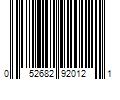 0 52682 92012 1